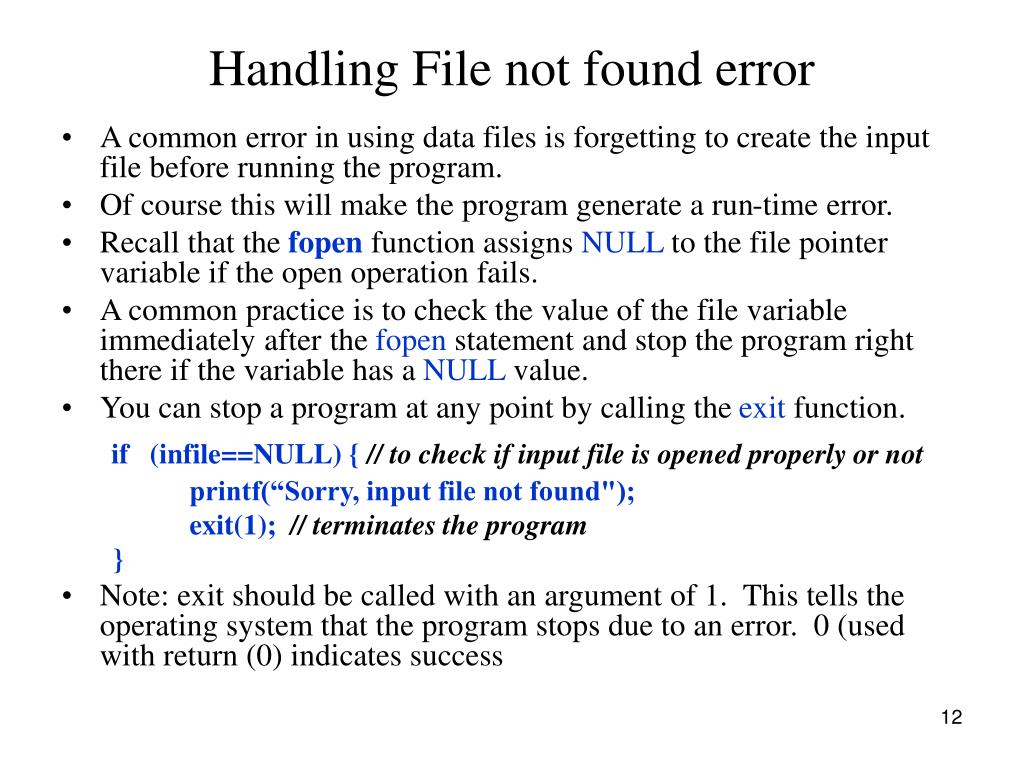 Handling File not found error

• A common error in using data files is forgetting to create the input file before running the program.
• Of course this will make the program generate a run-time error.
• Recall that the fopen function assigns NULL to the file pointer variable if the open operation fails.
• A common practice is to check the value of the file variable immediately after the fopen statement and stop the program right there if the variable has a NULL value.
• You can stop a program at any point by calling the exit function.

if (infile==NULL) { // to check if input file is opened properly or not
printf("Sorry, input file not found");
exit(1); // terminates the program
}

• Note: exit should be called with an argument of 1. This tells the operating system that the program stops due to an error. 0 (used with return (0) indicates success

12